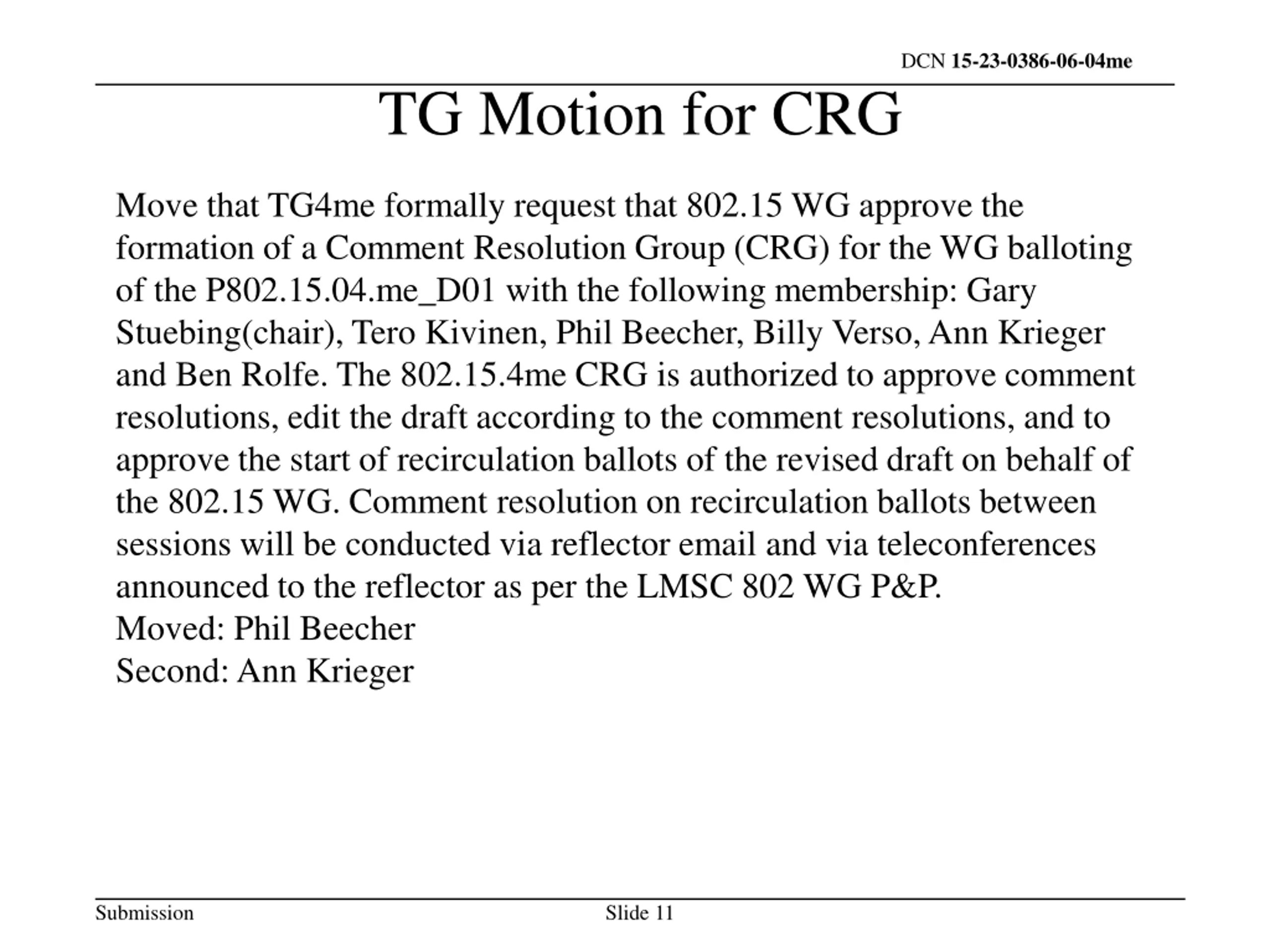 DCN 15-23-0386-06-04me

TG Motion for CRG

Move that TG4me formally request that 802.15 WG approve the formation of a Comment Resolution Group (CRG) for the WG balloting of the P802.15.04.me_D01 with the following membership: Gary Stuebing(chair), Tero Kivinen, Phil Beecher, Billy Verso, Ann Krieger and Ben Rolfe. The 802.15.4me CRG is authorized to approve comment resolutions, edit the draft according to the comment resolutions, and to approve the start of recirculation ballots of the revised draft on behalf of the 802.15 WG. Comment resolution on recirculation ballots between sessions will be conducted via reflector email and via teleconferences announced to the reflector as per the LMSC 802 WG P&P.
Moved: Phil Beecher
Second: Ann Krieger

Submission

Slide 11